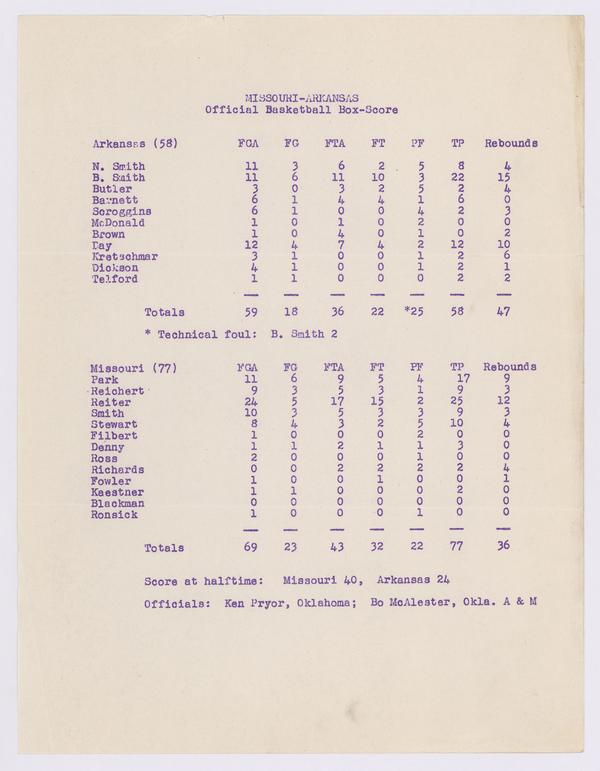 MISSOURI-ARKANSAS
Official Basketball Box-Score

| Arkansas (58) | FGA | FG | FTA | FT | PF | TP | Rebounds |
|---|---|---|---|---|---|---|---|
| N. Smith | 11 | 3 | 6 | 2 | 5 | 8 | 4 |
| B. Smith | 11 | 6 | 11 | 10 | 3 | 22 | 15 |
| Butler | 3 | 0 | 3 | 2 | 5 | 2 | 4 |
| Barnett | 6 | 1 | 4 | 4 | 1 | 6 | 0 |
| Scroggins | 6 | 1 | 0 | 0 | 4 | 2 | 3 |
| McDonald | 1 | 0 | 1 | 0 | 2 | 0 | 0 |
| Brown | 1 | 0 | 4 | 0 | 1 | 0 | 2 |
| Day | 12 | 4 | 7 | 4 | 2 | 12 | 10 |
| Kretschmar | 3 | 1 | 0 | 0 | 1 | 2 | 6 |
| Dickson | 4 | 1 | 0 | 0 | 1 | 2 | 1 |
| Telford | 1 | 1 | 0 | 0 | 0 | 2 | 2 |
| Totals | 59 | 18 | 36 | 22 | *25 | 58 | 47 |

* Technical foul: B. Smith 2

| Missouri (77) | FGA | FG | FTA | FT | PF | TP | Rebounds |
|---|---|---|---|---|---|---|---|
| Park | 11 | 6 | 9 | 5 | 4 | 17 | 9 |
| Reichert | 9 | 3 | 5 | 3 | 1 | 9 | 3 |
| Reiter | 24 | 5 | 17 | 15 | 2 | 25 | 12 |
| Smith | 10 | 3 | 5 | 3 | 3 | 9 | 3 |
| Stewart | 8 | 4 | 3 | 2 | 5 | 10 | 4 |
| Filbert | 1 | 0 | 0 | 0 | 2 | 0 | 0 |
| Denny | 1 | 1 | 2 | 1 | 1 | 3 | 0 |
| Ross | 2 | 0 | 0 | 0 | 1 | 0 | 0 |
| Richards | 0 | 0 | 2 | 2 | 2 | 2 | 4 |
| Fowler | 1 | 0 | 0 | 1 | 0 | 0 | 1 |
| Kaestner | 1 | 1 | 0 | 0 | 0 | 2 | 0 |
| Blackman | 0 | 0 | 0 | 0 | 0 | 0 | 0 |
| Ronsick | 1 | 0 | 0 | 0 | 1 | 0 | 0 |
| Totals | 69 | 23 | 43 | 32 | 22 | 77 | 36 |

Score at halftime: Missouri 40, Arkansas 24

Officials: Ken Pryor, Oklahoma; Bo McAlester, Okla. A & M